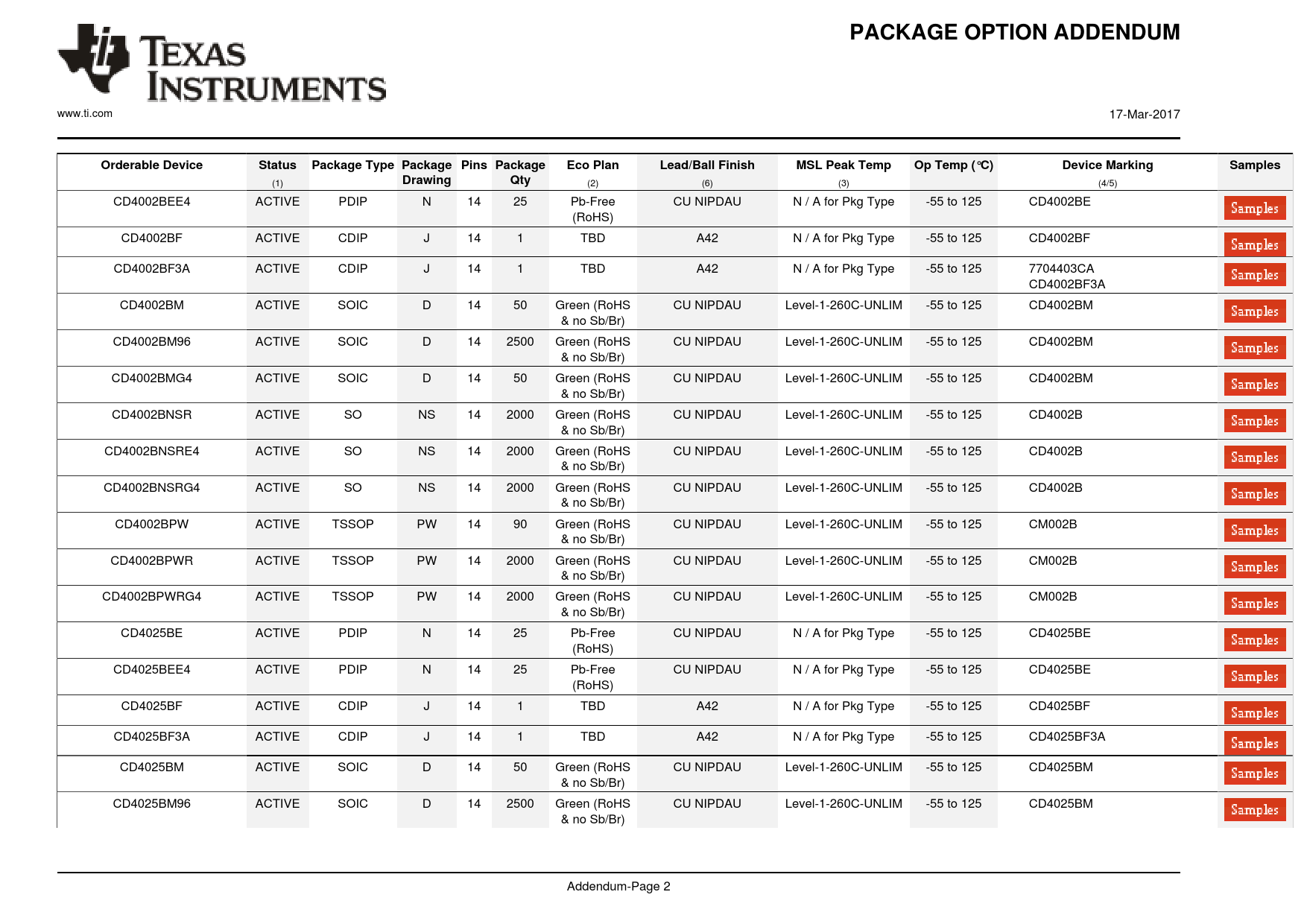 TEXAS INSTRUMENTS

PACKAGE OPTION ADDENDUM

www.ti.com

17-Mar-2017

| Orderable Device | Status (1) | Package Type | Package Drawing | Pins | Package Qty | Eco Plan (2) | Lead/Ball Finish (6) | MSL Peak Temp (3) | Op Temp (°C) | Device Marking (4/5) | Samples |
|---|---|---|---|---|---|---|---|---|---|---|---|
| CD4002BEE4 | ACTIVE | PDIP | N | 14 | 25 | Pb-Free (RoHS) | CU NIPDAU | N / A for Pkg Type | -55 to 125 | CD4002BE | Samples |
| CD4002BF | ACTIVE | CDIP | J | 14 | 1 | TBD | A42 | N / A for Pkg Type | -55 to 125 | CD4002BF | Samples |
| CD4002BF3A | ACTIVE | CDIP | J | 14 | 1 | TBD | A42 | N / A for Pkg Type | -55 to 125 | 7704403CA CD4002BF3A | Samples |
| CD4002BM | ACTIVE | SOIC | D | 14 | 50 | Green (RoHS & no Sb/Br) | CU NIPDAU | Level-1-260C-UNLIM | -55 to 125 | CD4002BM | Samples |
| CD4002BM96 | ACTIVE | SOIC | D | 14 | 2500 | Green (RoHS & no Sb/Br) | CU NIPDAU | Level-1-260C-UNLIM | -55 to 125 | CD4002BM | Samples |
| CD4002BMG4 | ACTIVE | SOIC | D | 14 | 50 | Green (RoHS & no Sb/Br) | CU NIPDAU | Level-1-260C-UNLIM | -55 to 125 | CD4002BM | Samples |
| CD4002BNSR | ACTIVE | SO | NS | 14 | 2000 | Green (RoHS & no Sb/Br) | CU NIPDAU | Level-1-260C-UNLIM | -55 to 125 | CD4002B | Samples |
| CD4002BNSRE4 | ACTIVE | SO | NS | 14 | 2000 | Green (RoHS & no Sb/Br) | CU NIPDAU | Level-1-260C-UNLIM | -55 to 125 | CD4002B | Samples |
| CD4002BNSRG4 | ACTIVE | SO | NS | 14 | 2000 | Green (RoHS & no Sb/Br) | CU NIPDAU | Level-1-260C-UNLIM | -55 to 125 | CD4002B | Samples |
| CD4002BPW | ACTIVE | TSSOP | PW | 14 | 90 | Green (RoHS & no Sb/Br) | CU NIPDAU | Level-1-260C-UNLIM | -55 to 125 | CM002B | Samples |
| CD4002BPWR | ACTIVE | TSSOP | PW | 14 | 2000 | Green (RoHS & no Sb/Br) | CU NIPDAU | Level-1-260C-UNLIM | -55 to 125 | CM002B | Samples |
| CD4002BPWRG4 | ACTIVE | TSSOP | PW | 14 | 2000 | Green (RoHS & no Sb/Br) | CU NIPDAU | Level-1-260C-UNLIM | -55 to 125 | CM002B | Samples |
| CD4025BE | ACTIVE | PDIP | N | 14 | 25 | Pb-Free (RoHS) | CU NIPDAU | N / A for Pkg Type | -55 to 125 | CD4025BE | Samples |
| CD4025BEE4 | ACTIVE | PDIP | N | 14 | 25 | Pb-Free (RoHS) | CU NIPDAU | N / A for Pkg Type | -55 to 125 | CD4025BE | Samples |
| CD4025BF | ACTIVE | CDIP | J | 14 | 1 | TBD | A42 | N / A for Pkg Type | -55 to 125 | CD4025BF | Samples |
| CD4025BF3A | ACTIVE | CDIP | J | 14 | 1 | TBD | A42 | N / A for Pkg Type | -55 to 125 | CD4025BF3A | Samples |
| CD4025BM | ACTIVE | SOIC | D | 14 | 50 | Green (RoHS & no Sb/Br) | CU NIPDAU | Level-1-260C-UNLIM | -55 to 125 | CD4025BM | Samples |
| CD4025BM96 | ACTIVE | SOIC | D | 14 | 2500 | Green (RoHS & no Sb/Br) | CU NIPDAU | Level-1-260C-UNLIM | -55 to 125 | CD4025BM | Samples |

Addendum-Page 2